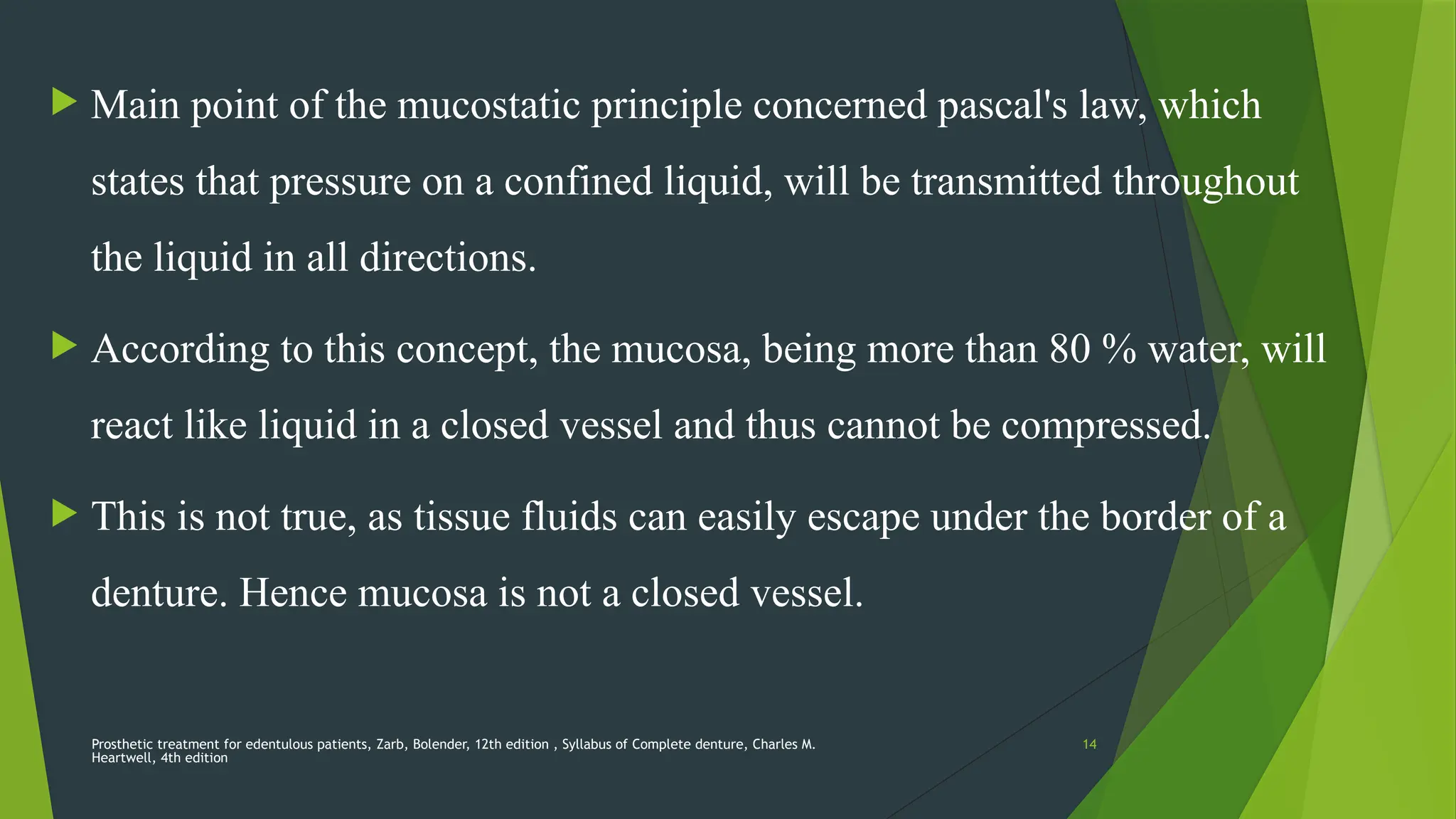 Main point of the mucostatic principle concerned pascal's law, which states that pressure on a confined liquid, will be transmitted throughout the liquid in all directions.

According to this concept, the mucosa, being more than 80 % water, will react like liquid in a closed vessel and thus cannot be compressed.

This is not true, as tissue fluids can easily escape under the border of a denture. Hence mucosa is not a closed vessel.

Prosthetic treatment for edentulous patients, Zarb, Bolender, 12th edition , Syllabus of Complete denture, Charles M. Heartwell, 4th edition

14